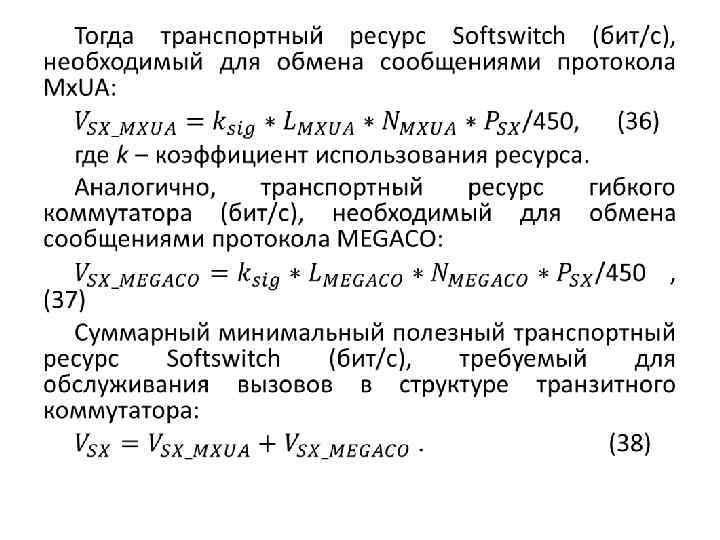 Тогда транспортный ресурс Softswitch (бит/с), необходимый для обмена сообщениями протокола MxUA:

$V_{SX\_MXUA} = k_{sig} * L_{MXUA} * N_{MXUA} * P_{SX}/450$, (36)

где k – коэффициент использования ресурса.

Аналогично, транспортный ресурс гибкого коммутатора (бит/с), необходимый для обмена сообщениями протокола MEGACO:

$V_{SX\_MEGACO} = k_{sig} * L_{MEGACO} * N_{MEGACO} * P_{SX}/450$ , (37)

Суммарный минимальный полезный транспортный ресурс Softswitch (бит/с), требуемый для обслуживания вызовов в структуре транзитного коммутатора:

$V_{SX} = V_{SX\_MXUA} + V_{SX\_MEGACO}$ . (38)